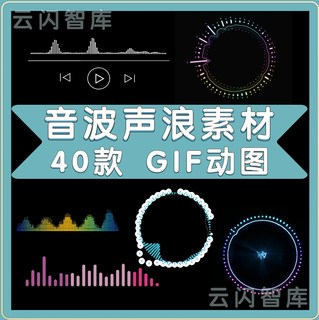 云闪智库

音波声浪素材
40款 GIF动图

云闪智库